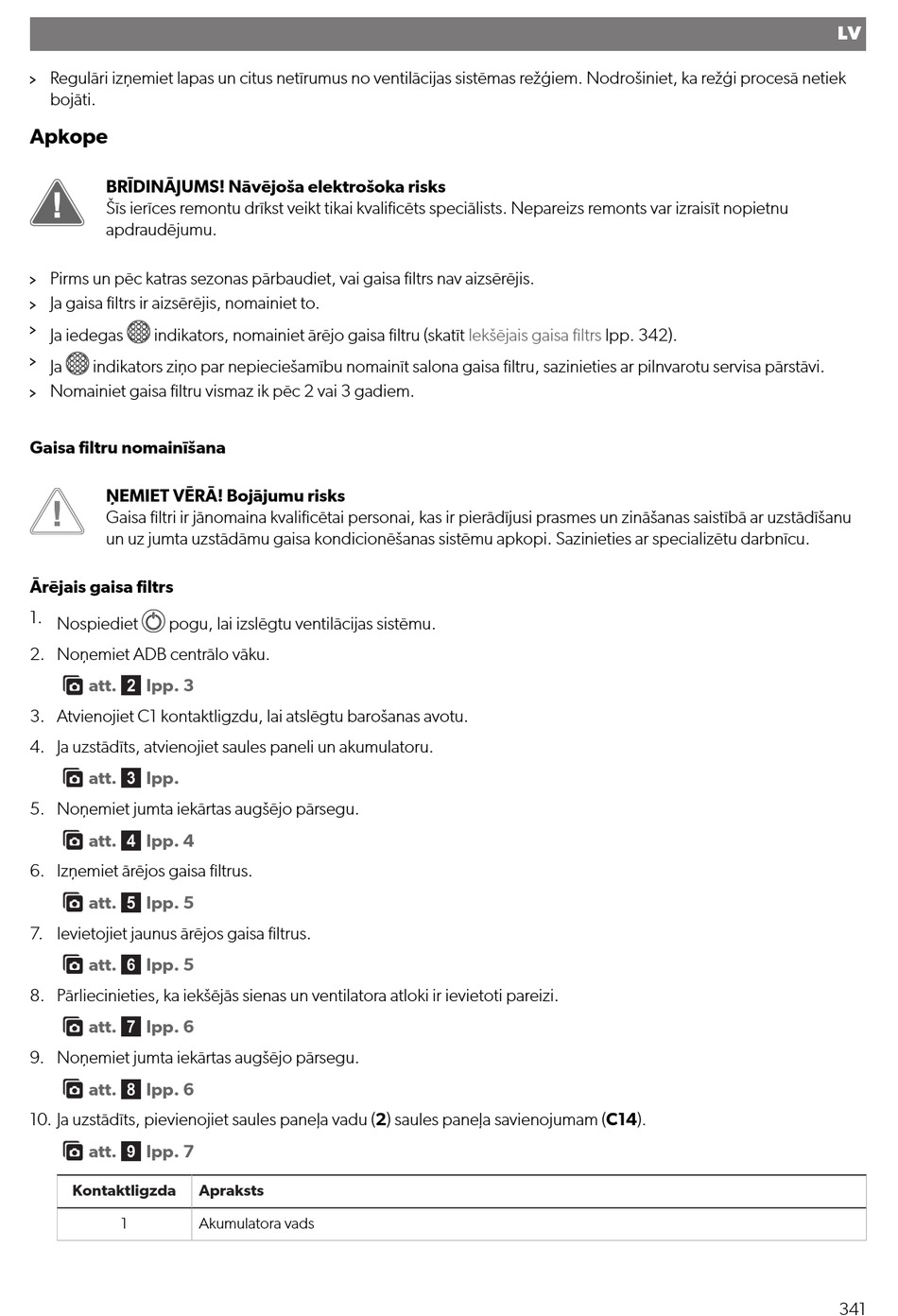 LV

> Regulāri izņemiet lapas un citus netīrumus no ventilācijas sistēmas režģiem. Nodrošiniet, ka režģi procesā netiek bojāti.

Apkope

BRĪDINĀJUMS! Nāvējoša elektrošoka risks
Šīs ierīces remontu drīkst veikt tikai kvalificēts speciālists. Nepareizs remonts var izraisīt nopietnu apdraudējumu.

> Pirms un pēc katras sezonas pārbaudiet, vai gaisa filtrs nav aizsērējis.
> Ja gaisa filtrs ir aizsērējis, nomainiet to.
> Ja iedegas indikators, nomainiet ārējo gaisa filtru (skatīt Iekšējais gaisa filtrs lpp. 342).
> Ja indikators ziņo par nepieciešamību nomainīt salona gaisa filtru, sazinieties ar pilnvarotu servisa pārstāvi.
> Nomainiet gaisa filtru vismaz ik pēc 2 vai 3 gadiem.

Gaisa filtru nomainīšana

ŅEMIET VĒRĀ! Bojājumu risks
Gaisa filtri ir jānomaina kvalificētai personai, kas ir pierādījusi prasmes un zināšanas saistībā ar uzstādīšanu un uz jumta uzstādāmu gaisa kondicionēšanas sistēmu apkopi. Sazinieties ar specializētu darbnīcu.

Ārējais gaisa filtrs

1. Nospiediet pogu, lai izslēgtu ventilācijas sistēmu.
2. Noņemiet ADB centrālo vāku.
att. 2 lpp. 3
3. Atvienojiet C1 kontaktligzdu, lai atslēgtu barošanas avotu.
4. Ja uzstādīts, atvienojiet saules paneli un akumulatoru.
att. 3 lpp.
5. Noņemiet jumta iekārtas augšējo pārsegu.
att. 4 lpp. 4
6. Izņemiet ārējos gaisa filtrus.
att. 5 lpp. 5
7. Ievietojiet jaunus ārējos gaisa filtrus.
att. 6 lpp. 5
8. Pārliecinieties, ka iekšējās sienas un ventilatora atloki ir ievietoti pareizi.
att. 7 lpp. 6
9. Noņemiet jumta iekārtas augšējo pārsegu.
att. 8 lpp. 6
10. Ja uzstādīts, pievienojiet saules paneļa vadu (2) saules paneļa savienojumam (C14).
att. 9 lpp. 7

| Kontaktligzda | Apraksts |
|---|---|
| 1 | Akumulatora vads |

341